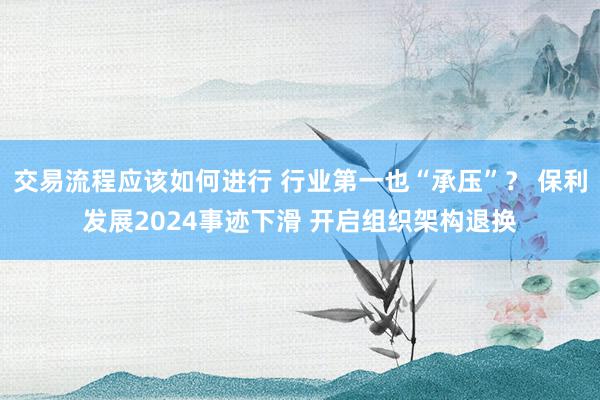 交易流程应该如何进行 行业第一也“承压”？ 保利发展2024事迹下滑 开启组织架构退换